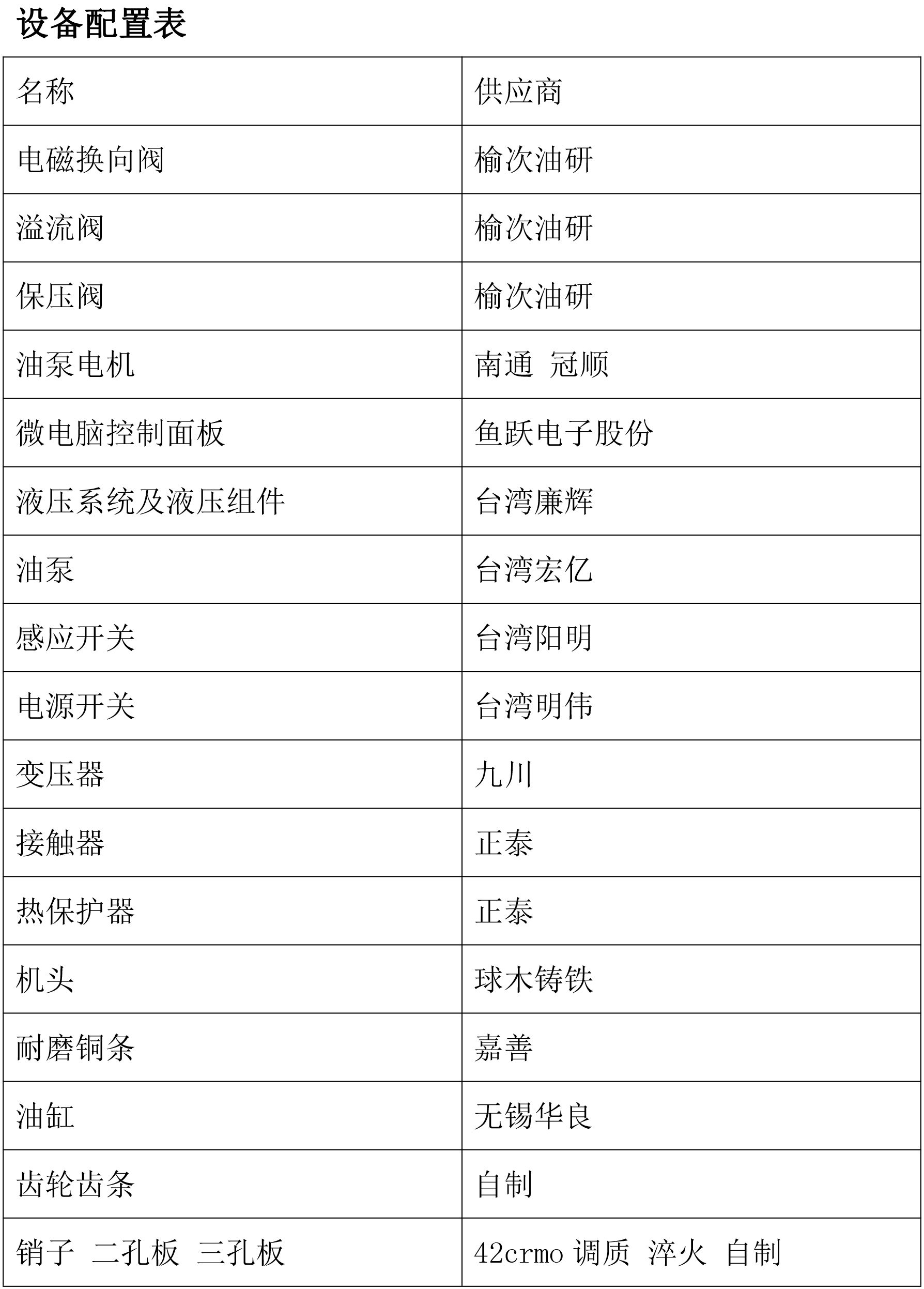 设备配置表

| 名称 | 供应商 |
|---|---|
| 电磁换向阀 | 榆次油研 |
| 溢流阀 | 榆次油研 |
| 保压阀 | 榆次油研 |
| 油泵电机 | 南通 冠顺 |
| 微电脑控制面板 | 鱼跃电子股份 |
| 液压系统及液压组件 | 台湾廉辉 |
| 油泵 | 台湾宏亿 |
| 感应开关 | 台湾阳明 |
| 电源开关 | 台湾明伟 |
| 变压器 | 九川 |
| 接触器 | 正泰 |
| 热保护器 | 正泰 |
| 机头 | 球木铸铁 |
| 耐磨铜条 | 嘉善 |
| 油缸 | 无锡华良 |
| 齿轮齿条 | 自制 |
| 销子 二孔板 三孔板 | 42crmo 调质 淬火 自制 |